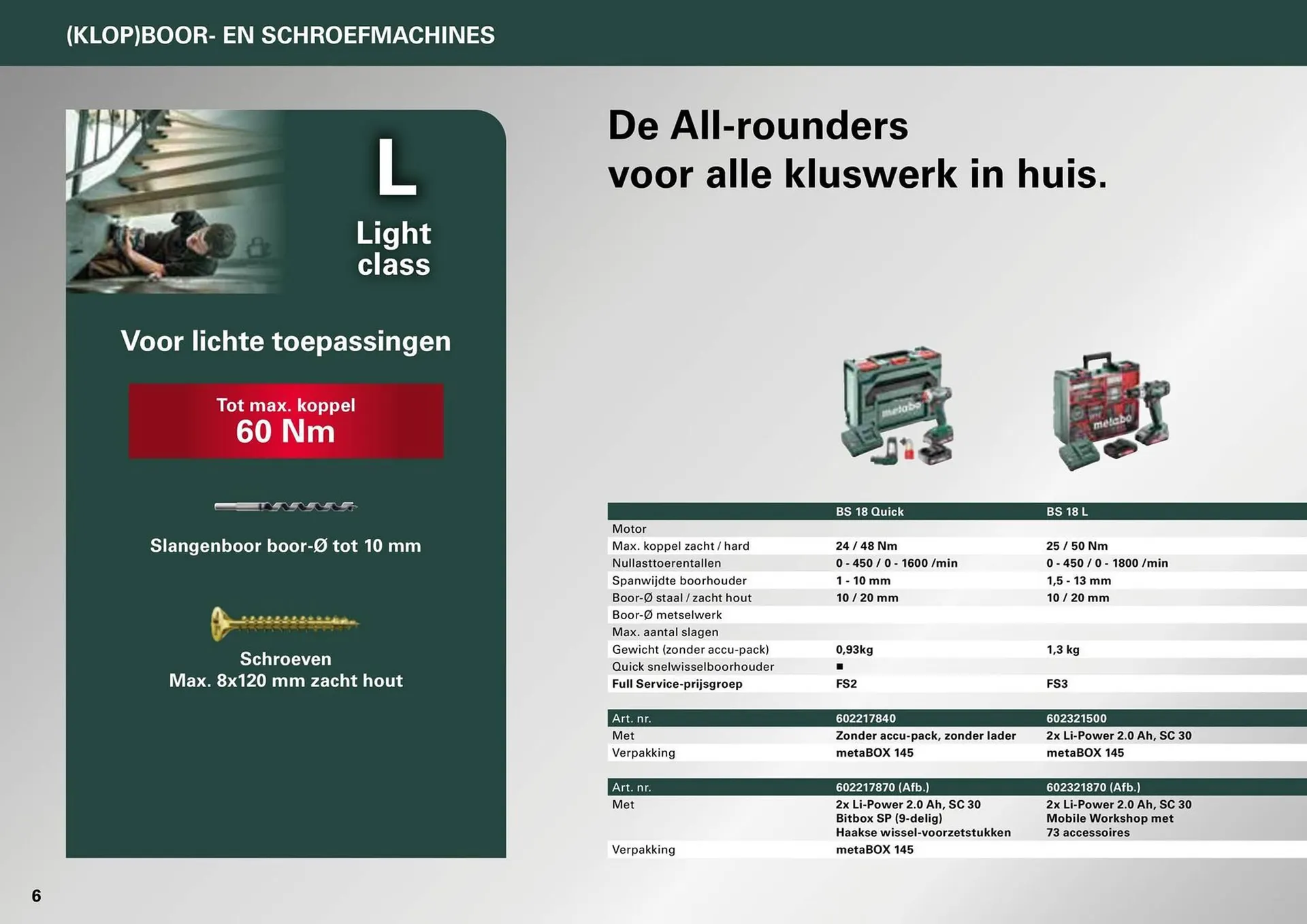 (KLOP)BOOR- EN SCHROEFMACHINES

L

Light class

Voor lichte toepassingen

Tot max. koppel
60 Nm

Slangenboor boor-Ø tot 10 mm

Schroeven
Max. 8x120 mm zacht hout

De All-rounders
voor alle kluswerk in huis.

metabo

metabo

| | BS 18 Quick | BS 18 L |
|---|---|---|
| Motor | | |
| Max. koppel zacht / hard | 24 / 48 Nm | 25 / 50 Nm |
| Nullasttoerentallen | 0 - 450 / 0 - 1600 /min | 0 - 450 / 0 - 1800 /min |
| Spanwijdte boorhouder | 1 - 10 mm | 1,5 - 13 mm |
| Boor-Ø staal / zacht hout | 10 / 20 mm | 10 / 20 mm |
| Boor-Ø metselwerk | | |
| Max. aantal slagen | | |
| Gewicht (zonder accu-pack) | 0,93kg | 1,3 kg |
| Quick snelwisselboorhouder | ■ | |
| Full Service-prijsgroep | FS2 | FS3 |

| Art. nr. | 602217840 | 602321500 |
|---|---|---|
| Met | Zonder accu-pack, zonder lader | 2x Li-Power 2.0 Ah, SC 30 |
| Verpakking | metaBOX 145 | metaBOX 145 |

| Art. nr. | 602217870 (Afb.) | 602321870 (Afb.) |
|---|---|---|
| Met | 2x Li-Power 2.0 Ah, SC 30 Bitbox SP (9-delig) Haakse wissel-voorzetstukken | 2x Li-Power 2.0 Ah, SC 30 Mobile Workshop met 73 accessoires |
| Verpakking | metaBOX 145 | |

6